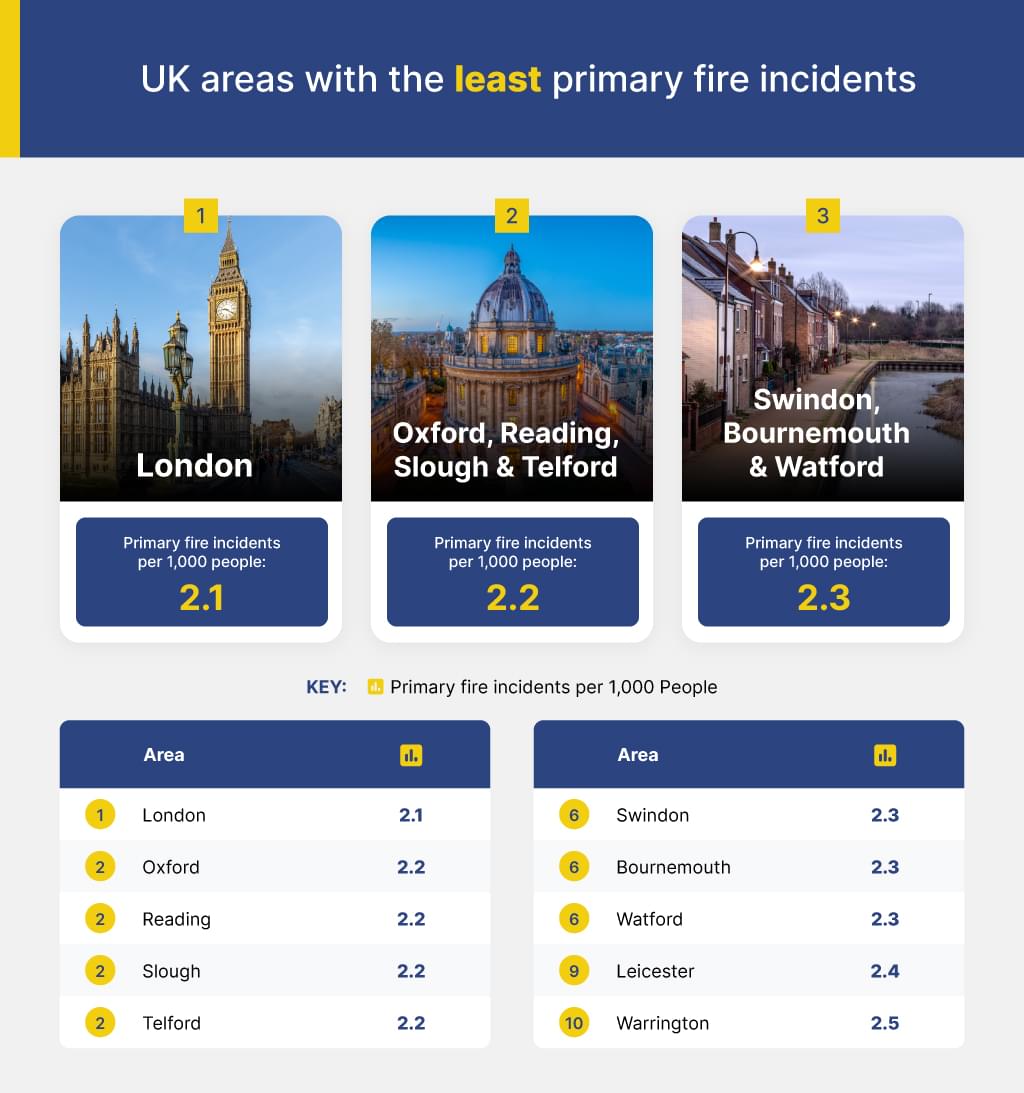 UK areas with the least primary fire incidents

1
London
Primary fire incidents per 1,000 people:
2.1

2
Oxford, Reading, Slough & Telford
Primary fire incidents per 1,000 people:
2.2

3
Swindon, Bournemouth & Watford
Primary fire incidents per 1,000 people:
2.3

KEY: Primary fire incidents per 1,000 People

| | Area | |
|---|---|---|
| 1 | London | 2.1 |
| 2 | Oxford | 2.2 |
| 2 | Reading | 2.2 |
| 2 | Slough | 2.2 |
| 2 | Telford | 2.2 |

| | Area | |
|---|---|---|
| 6 | Swindon | 2.3 |
| 6 | Bournemouth | 2.3 |
| 6 | Watford | 2.3 |
| 9 | Leicester | 2.4 |
| 10 | Warrington | 2.5 |